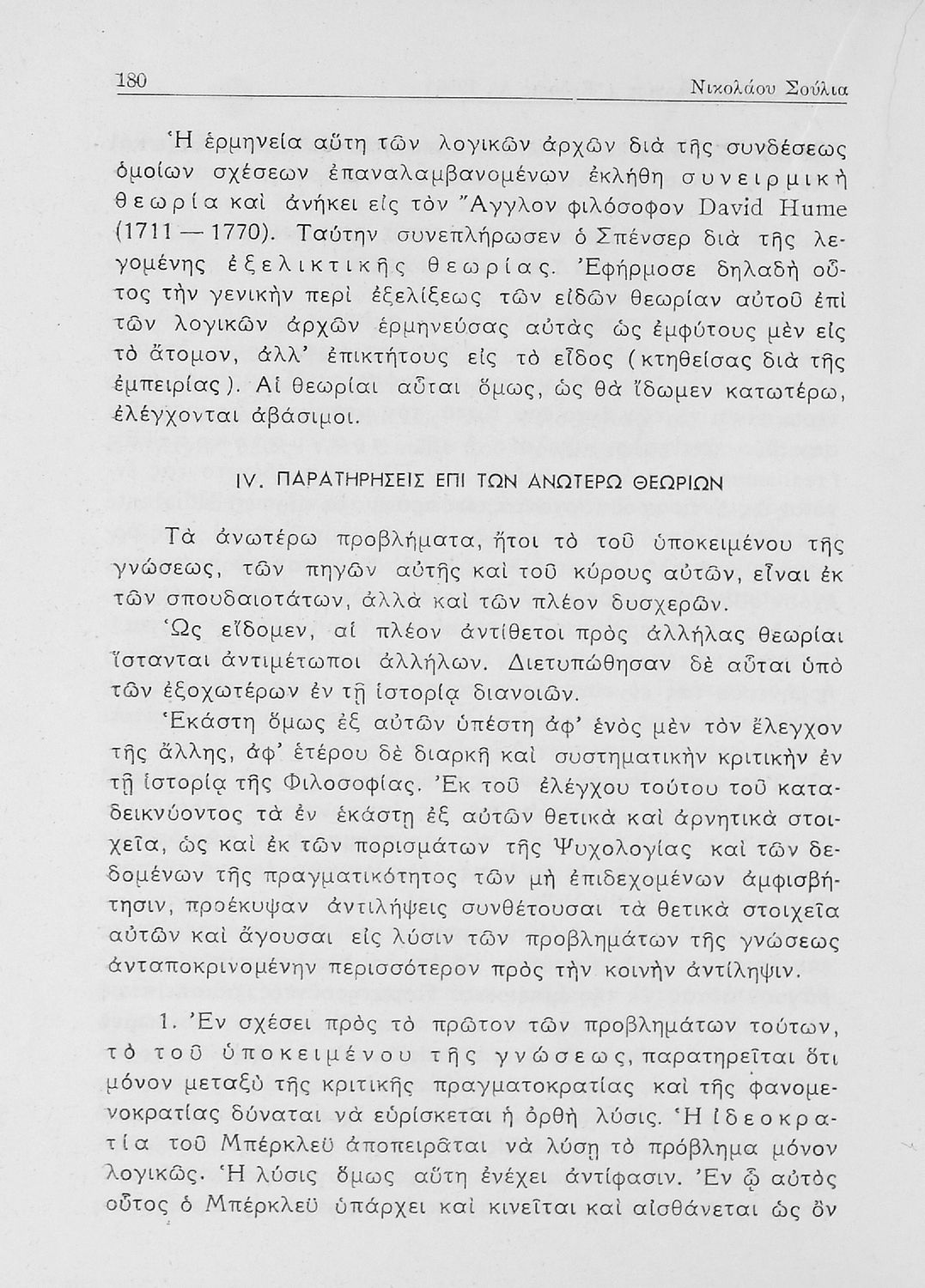 180 Νικολάου Σούλια

Ἡ ἑρμηνεία αὕτη τῶν λογικῶν ἀρχῶν διὰ τῆς συνδέσεως ὁμοίων σχέσεων ἐπαναλαμβανομένων ἐκλήθη συνειρμικὴ θεωρία καὶ ἀνήκει εἰς τὸν Ἄγγλον φιλόσοφον David Hume (1711 — 1770). Ταύτην συνεπλήρωσεν ὁ Σπένσερ διὰ τῆς λεγομένης ἐξελικτικῆς θεωρίας. Ἐφήρμοσε δηλαδὴ οὗτος τὴν γενικὴν περὶ ἐξελίξεως τῶν εἰδῶν θεωρίαν αὐτοῦ ἐπὶ τῶν λογικῶν ἀρχῶν ἑρμηνεύσας αὐτὰς ὡς ἐμφύτους μὲν εἰς τὸ ἄτομον, ἀλλ' ἐπικτήτους εἰς τὸ εἶδος (κτηθείσας διὰ τῆς ἐμπειρίας). Αἱ θεωρίαι αὗται ὅμως, ὡς θὰ ἴδωμεν κατωτέρω, ἐλέγχονται ἀβάσιμοι.

IV. ΠΑΡΑΤΗΡΗΣΕΙΣ ΕΠΙ ΤΩΝ ΑΝΩΤΕΡΩ ΘΕΩΡΙΩΝ

Τὰ ἀνωτέρω προβλήματα, ἤτοι τὸ τοῦ ὑποκειμένου τῆς γνώσεως, τῶν πηγῶν αὐτῆς καὶ τοῦ κύρους αὐτῶν, εἶναι ἐκ τῶν σπουδαιοτάτων, ἀλλὰ καὶ τῶν πλέον δυσχερῶν.

Ὡς εἴδομεν, αἱ πλέον ἀντίθετοι πρὸς ἀλλήλας θεωρίαι ἵστανται ἀντιμέτωποι ἀλλήλων. Διετυπώθησαν δὲ αὗται ὑπὸ τῶν ἐξοχωτέρων ἐν τῇ ἱστορίᾳ διανοιῶν.

Ἑκάστη ὅμως ἐξ αὐτῶν ὑπέστη ἀφ' ἑνὸς μὲν τὸν ἔλεγχον τῆς ἄλλης, ἀφ' ἑτέρου δὲ διαρκῆ καὶ συστηματικὴν κριτικὴν ἐν τῇ ἱστορίᾳ τῆς Φιλοσοφίας. Ἐκ τοῦ ἐλέγχου τούτου τοῦ καταδεικνύοντος τὰ ἐν ἑκάστῃ ἐξ αὐτῶν θετικὰ καὶ ἀρνητικὰ στοιχεῖα, ὡς καὶ ἐκ τῶν πορισμάτων τῆς Ψυχολογίας καὶ τῶν δεδομένων τῆς πραγματικότητος τῶν μὴ ἐπιδεχομένων ἀμφισβήτησιν, προέκυψαν ἀντιλήψεις συνθέτουσαι τὰ θετικὰ στοιχεῖα αὐτῶν καὶ ἄγουσαι εἰς λύσιν τῶν προβλημάτων τῆς γνώσεως ἀνταποκρινομένην περισσότερον πρὸς τὴν κοινὴν ἀντίληψιν.

1. Ἐν σχέσει πρὸς τὸ πρῶτον τῶν προβλημάτων τούτων, τὸ τοῦ ὑποκειμένου τῆς γνώσεως, παρατηρεῖται ὅτι μόνον μεταξὺ τῆς κριτικῆς πραγματοκρατίας καὶ τῆς φανομενοκρατίας δύναται νὰ εὑρίσκεται ἡ ὀρθὴ λύσις. Ἡ ἰδεοκρατία τοῦ Μπέρκλεϋ ἀποπειρᾶται νὰ λύσῃ τὸ πρόβλημα μόνον λογικῶς. Ἡ λύσις ὅμως αὕτη ἐνέχει ἀντίφασιν. Ἐν ᾧ αὐτὸς οὗτος ὁ Μπέρκλεϋ ὑπάρχει καὶ κινεῖται καὶ αἰσθάνεται ὡς ὂν